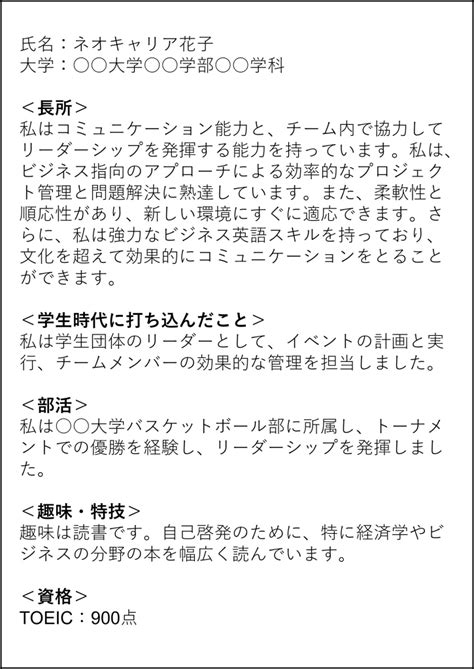 氏名：ネオキャリア花子
大学：○○大学○○学部○○学科

＜長所＞
私はコミュニケーション能力と、チーム内で協力してリーダーシップを発揮する能力を持っています。私は、ビジネス指向のアプローチによる効率的なプロジェクト管理と問題解決に熟達しています。また、柔軟性と順応性があり、新しい環境にすぐに適応できます。さらに、私は強力なビジネス英語スキルを持っており、文化を超えて効果的にコミュニケーションをとることができます。

＜学生時代に打ち込んだこと＞
私は学生団体のリーダーとして、イベントの計画と実行、チームメンバーの効果的な管理を担当しました。

＜部活＞
私は○○大学バスケットボール部に所属し、トーナメントでの優勝を経験し、リーダーシップを発揮しました。

＜趣味・特技＞
趣味は読書です。自己啓発のために、特に経済学やビジネスの分野の本を幅広く読んでいます。

＜資格＞
TOEIC：900点